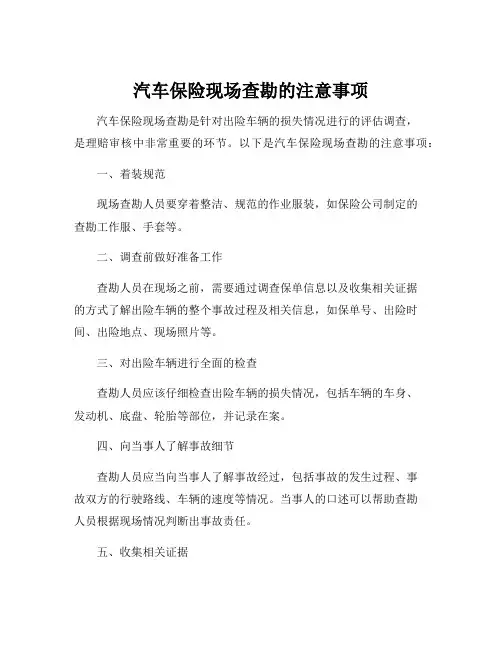 汽车保险现场查勘的注意事项

汽车保险现场查勘是针对出险车辆的损失情况进行的评估调查，是理赔审核中非常重要的环节。以下是汽车保险现场查勘的注意事项：

一、着装规范

现场查勘人员要穿着整洁、规范的作业服装，如保险公司制定的查勘工作服、手套等。

二、调查前做好准备工作

查勘人员在现场之前，需要通过调查保单信息以及收集相关证据的方式了解出险车辆的整个事故过程及相关信息，如保单号、出险时间、出险地点、现场照片等。

三、对出险车辆进行全面的检查

查勘人员应该仔细检查出险车辆的损失情况，包括车辆的车身、发动机、底盘、轮胎等部位，并记录在案。

四、向当事人了解事故细节

查勘人员应当向当事人了解事故经过，包括事故的发生过程、事故双方的行驶路线、车辆的速度等情况。当事人的口述可以帮助查勘人员根据现场情况判断出事故责任。

五、收集相关证据